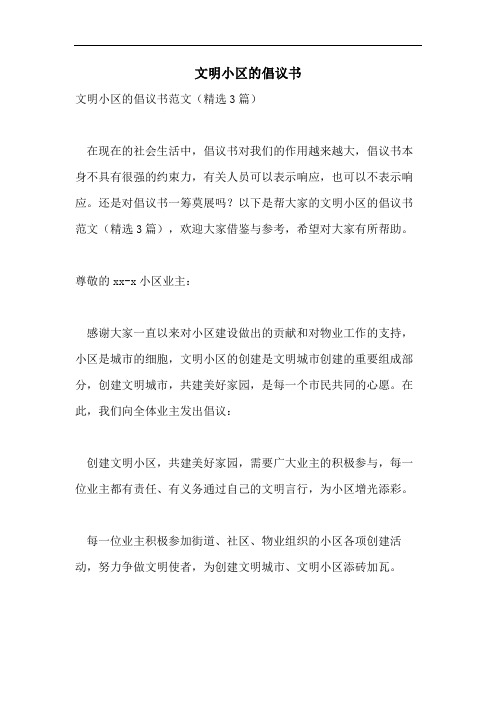 文明小区的倡议书

文明小区的倡议书范文（精选3篇）

在现在的社会生活中，倡议书对我们的作用越来越大，倡议书本身不具有很强的约束力，有关人员可以表示响应，也可以不表示响应。还是对倡议书一筹莫展吗？以下是帮大家的文明小区的倡议书范文（精选3篇），欢迎大家借鉴与参考，希望对大家有所帮助。

尊敬的xx-x小区业主：

感谢大家一直以来对小区建设做出的贡献和对物业工作的支持，小区是城市的细胞，文明小区的创建是文明城市创建的重要组成部分，创建文明城市，共建美好家园，是每一个市民共同的心愿。在此，我们向全体业主发出倡议：

创建文明小区，共建美好家园，需要广大业主的积极参与，每一位业主都有责任、有义务通过自己的文明言行，为小区增光添彩。

每一位业主积极参加街道、社区、物业组织的小区各项创建活动，努力争做文明使者，为创建文明城市、文明小区添砖加瓦。